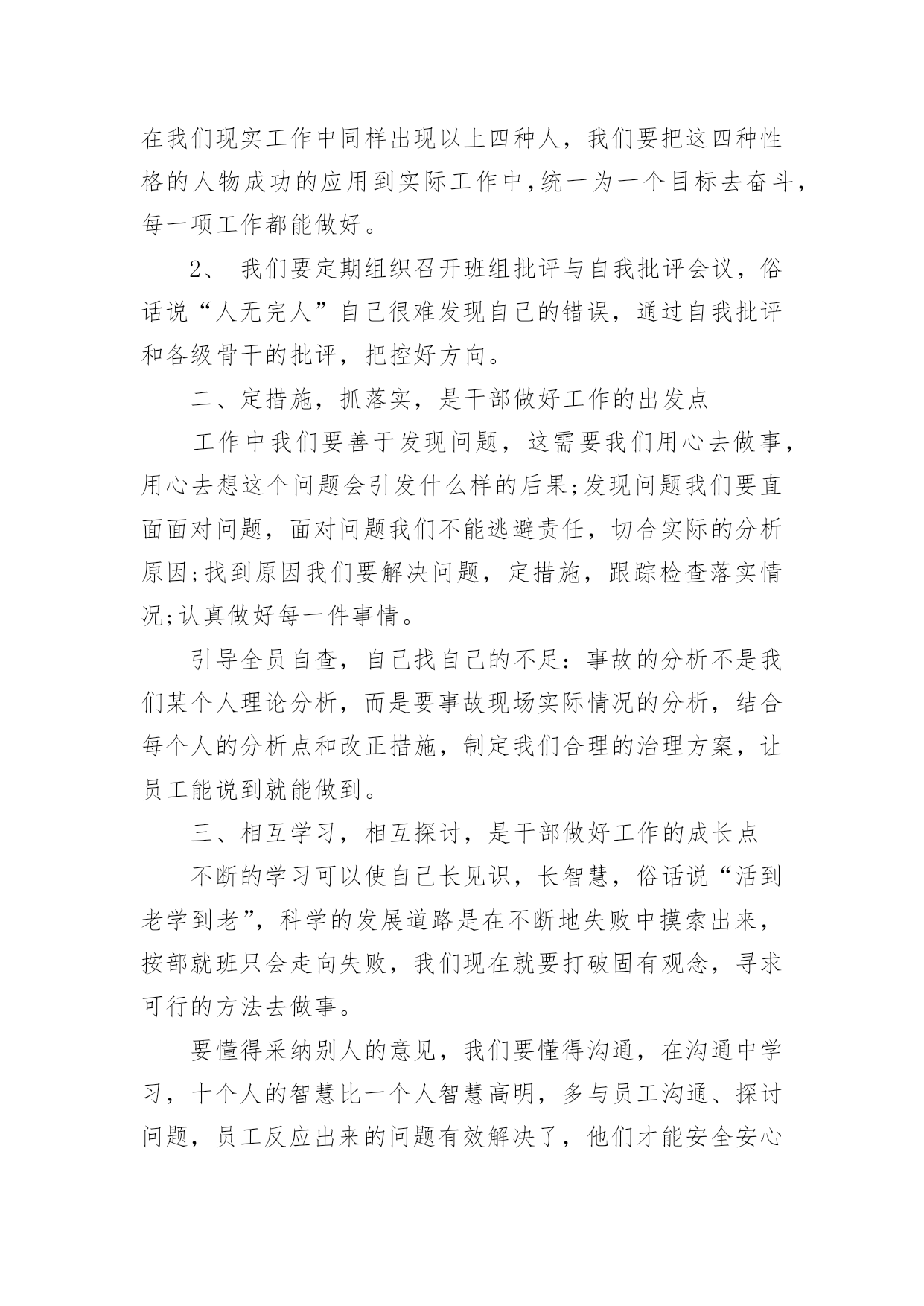 在我们现实工作中同样出现以上四种人，我们要把这四种性格的人物成功的应用到实际工作中,统一为一个目标去奋斗，每一项工作都能做好。

2、 我们要定期组织召开班组批评与自我批评会议，俗话说“人无完人”自己很难发现自己的错误，通过自我批评和各级骨干的批评，把控好方向。

二、定措施，抓落实，是干部做好工作的出发点

工作中我们要善于发现问题，这需要我们用心去做事，用心去想这个问题会引发什么样的后果;发现问题我们要直面面对问题，面对问题我们不能逃避责任，切合实际的分析原因;找到原因我们要解决问题，定措施，跟踪检查落实情况;认真做好每一件事情。

引导全员自查，自己找自己的不足：事故的分析不是我们某个人理论分析，而是要事故现场实际情况的分析，结合每个人的分析点和改正措施，制定我们合理的治理方案，让员工能说到就能做到。

三、相互学习，相互探讨，是干部做好工作的成长点

不断的学习可以使自己长见识，长智慧，俗话说“活到老学到老”，科学的发展道路是在不断地失败中摸索出来，按部就班只会走向失败，我们现在就要打破固有观念，寻求可行的方法去做事。

要懂得采纳别人的意见，我们要懂得沟通，在沟通中学习，十个人的智慧比一个人智慧高明，多与员工沟通、探讨问题，员工反应出来的问题有效解决了，他们才能安全安心